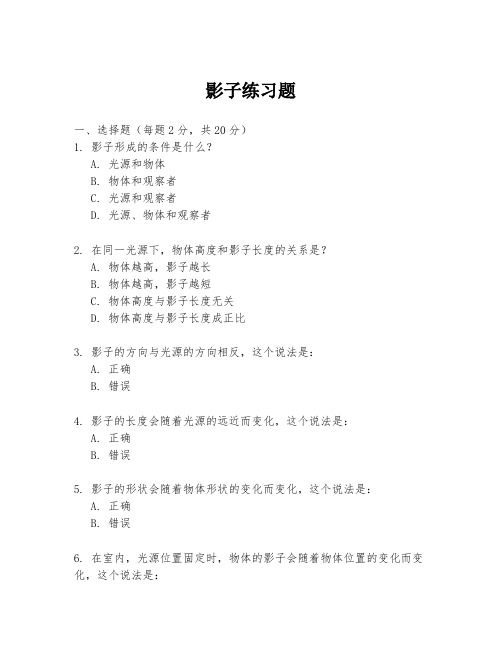 影子练习题

一、选择题（每题 2 分，共 20 分）

1. 影子形成的条件是什么？
A. 光源和物体
B. 物体和观察者
C. 光源和观察者
D. 光源、物体和观察者

2. 在同一光源下，物体高度和影子长度的关系是？
A. 物体越高，影子越长
B. 物体越高，影子越短
C. 物体高度与影子长度无关
D. 物体高度与影子长度成正比

3. 影子的方向与光源的方向相反，这个说法是：
A. 正确
B. 错误

4. 影子的长度会随着光源的远近而变化，这个说法是：
A. 正确
B. 错误

5. 影子的形状会随着物体形状的变化而变化，这个说法是：
A. 正确
B. 错误

6. 在室内，光源位置固定时，物体的影子会随着物体位置的变化而变化，这个说法是：